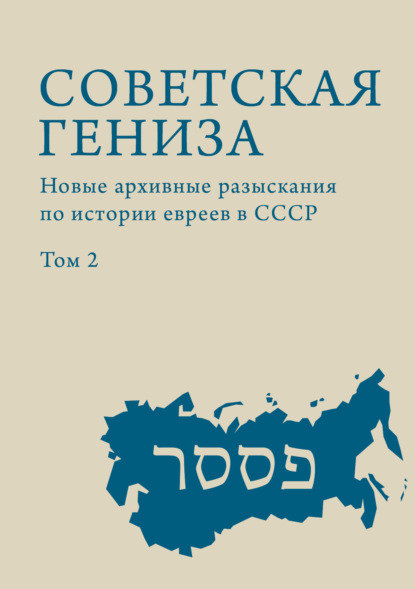 СОВЕТСКАЯ ГЕНИЗА

Новые архивные разыскания по истории евреев в СССР

Том 2

פססר